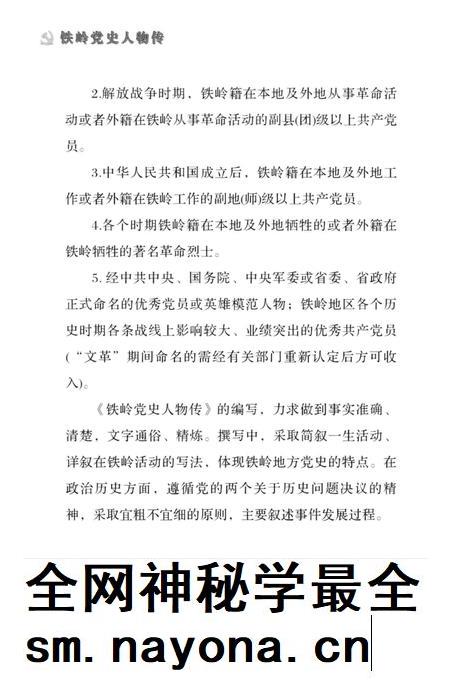 铁岭党史人物传

2.解放战争时期，铁岭籍在本地及外地从事革命活动或者外籍在铁岭从事革命活动的副县(团)级以上共产党员。

3.中华人民共和国成立后，铁岭籍在本地及外地工作或者外籍在铁岭工作的副地(师)级以上共产党员。

4.各个时期铁岭籍在本地及外地牺牲的或者外籍在铁岭牺牲的著名革命烈士。

5.经中共中央、国务院、中央军委或省委、省政府正式命名的优秀党员或英雄模范人物；铁岭地区各个历史时期各条战线上影响较大、业绩突出的优秀共产党员（“文革”期间命名的需经有关部门重新认定后方可收入)。

《铁岭党史人物传》的编写，力求做到事实准确、清楚，文字通俗、精炼。撰写中，采取简叙一生活动、详叙在铁岭活动的写法，体现铁岭地方党史的特点。在政治历史方面，遵循党的两个关于历史问题决议的精神，采取宜粗不宜细的原则，主要叙述事件发展过程。

全网神秘学最全
sm.nayona.cn